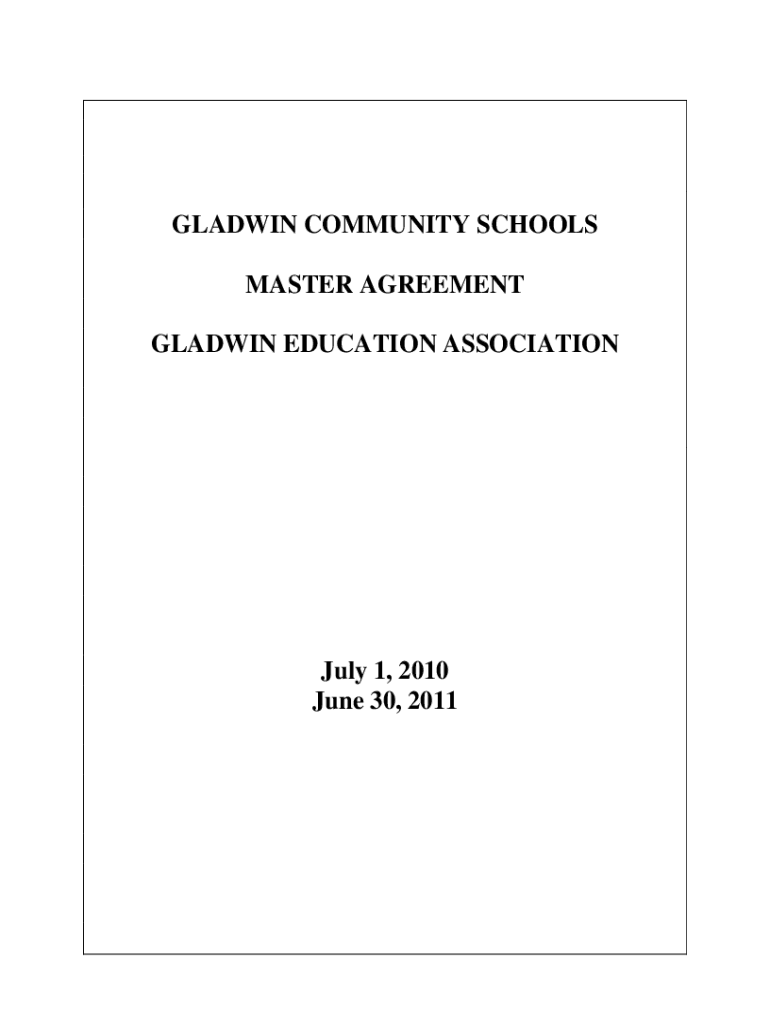 GLADWIN COMMUNITY SCHOOLS

MASTER AGREEMENT

GLADWIN EDUCATION ASSOCIATION

July 1, 2010
June 30, 2011